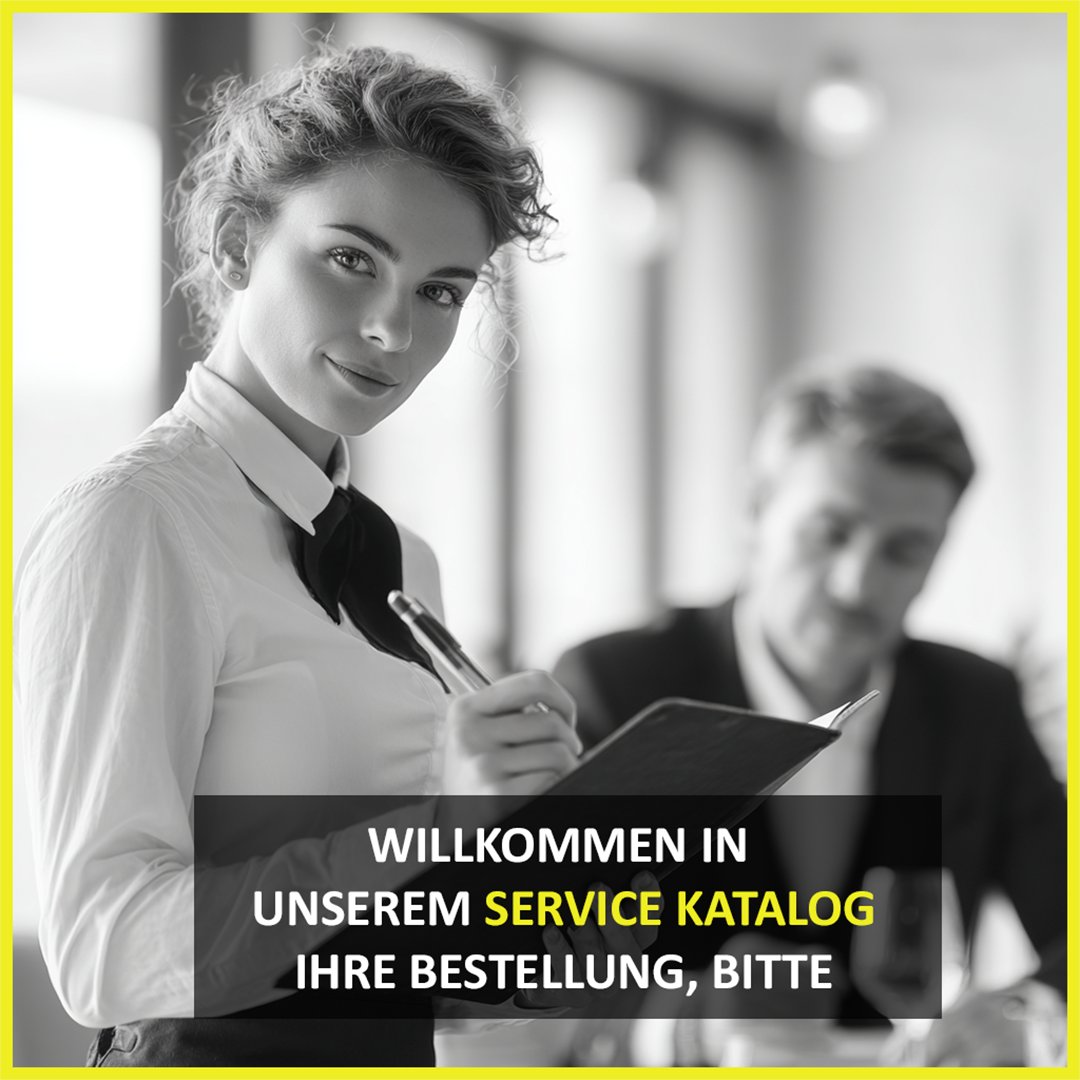 WILLKOMMEN IN
UNSEREM SERVICE KATALOG
IHRE BESTELLUNG, BITTE